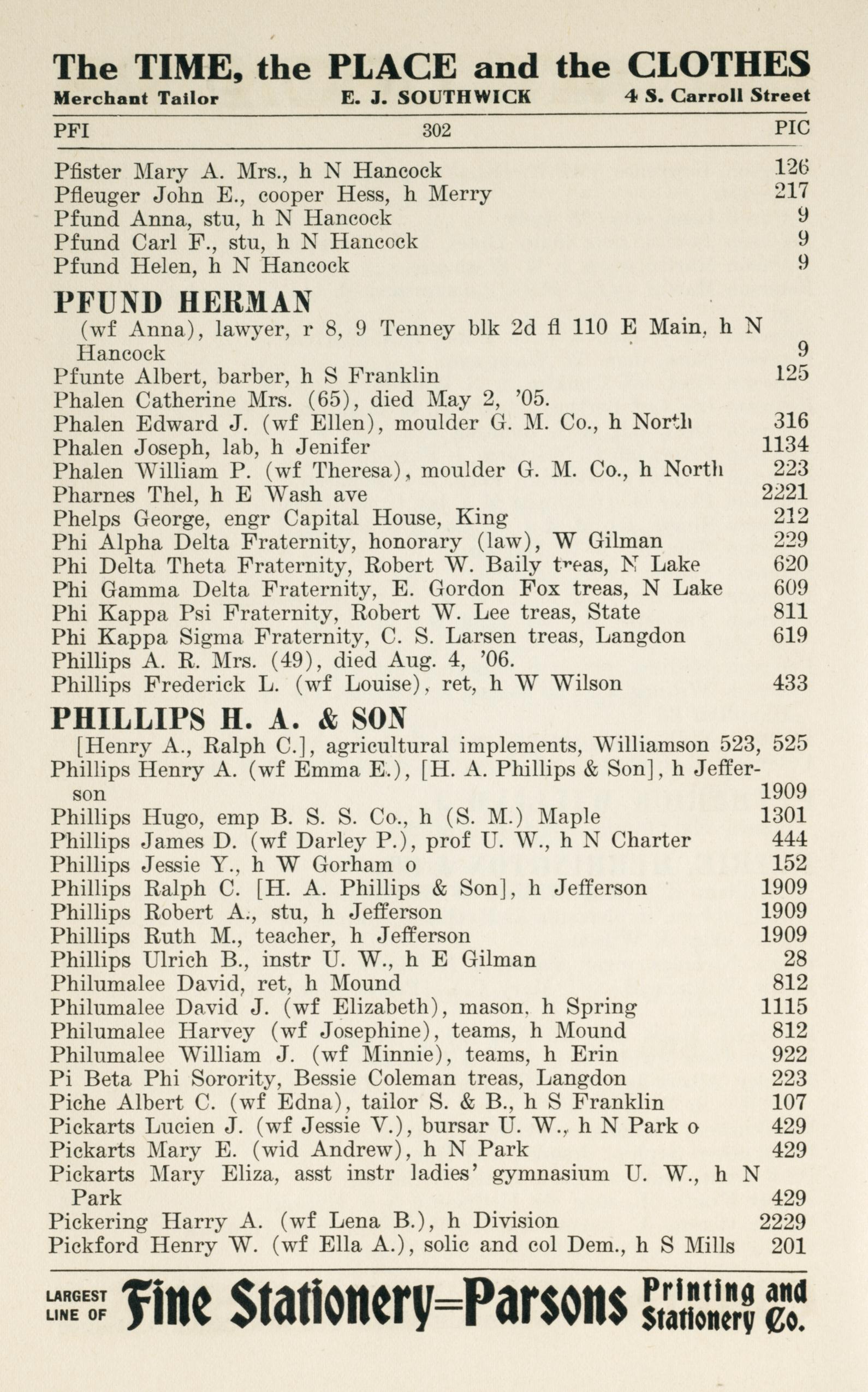 The TIME, the PLACE and the CLOTHES
Merchant Tailor E. J. SOUTHWICK 4 S. Carroll Street

PFI 302 PIC

Pfister Mary A. Mrs., h N Hancock 126
Pfleuger John E., cooper Hess, h Merry 217
Pfund Anna, stu, h N Hancock 9
Pfund Carl F., stu, h N Hancock 9
Pfund Helen, h N Hancock 9

PFUND HERMAN
(wf Anna), lawyer, r 8, 9 Tenney blk 2d fl 110 E Main, h N Hancock 9
Pfunte Albert, barber, h S Franklin 125
Phalen Catherine Mrs. (65), died May 2, '05.
Phalen Edward J. (wf Ellen), moulder G. M. Co., h North 316
Phalen Joseph, lab, h Jenifer 1134
Phalen William P. (wf Theresa), moulder G. M. Co., h North 223
Pharnes Thel, h E Wash ave 2221
Phelps George, engr Capital House, King 212
Phi Alpha Delta Fraternity, honorary (law), W Gilman 229
Phi Delta Theta Fraternity, Robert W. Baily treas, N Lake 620
Phi Gamma Delta Fraternity, E. Gordon Fox treas, N Lake 609
Phi Kappa Psi Fraternity, Robert W. Lee treas, State 811
Phi Kappa Sigma Fraternity, C. S. Larsen treas, Langdon 619
Phillips A. R. Mrs. (49), died Aug. 4, '06.
Phillips Frederick L. (wf Louise), ret, h W Wilson 433

PHILLIPS H. A. & SON
[Henry A., Ralph C.], agricultural implements, Williamson 523, 525
Phillips Henry A. (wf Emma E.), [H. A. Phillips & Son], h Jefferson 1909
Phillips Hugo, emp B. S. S. Co., h (S. M.) Maple 1301
Phillips James D. (wf Darley P.), prof U. W., h N Charter 444
Phillips Jessie Y., h W Gorham o 152
Phillips Ralph C. [H. A. Phillips & Son], h Jefferson 1909
Phillips Robert A., stu, h Jefferson 1909
Phillips Ruth M., teacher, h Jefferson 1909
Phillips Ulrich B., instr U. W., h E Gilman 28
Philumalee David, ret, h Mound 812
Philumalee David J. (wf Elizabeth), mason, h Spring 1115
Philumalee Harvey (wf Josephine), teams, h Mound 812
Philumalee William J. (wf Minnie), teams, h Erin 922
Pi Beta Phi Sorority, Bessie Coleman treas, Langdon 223
Piche Albert C. (wf Edna), tailor S. & B., h S Franklin 107
Pickarts Lucien J. (wf Jessie V.), bursar U. W., h N Park o 429
Pickarts Mary E. (wid Andrew), h N Park 429
Pickarts Mary Eliza, asst instr ladies' gymnasium U. W., h N Park 429
Pickering Harry A. (wf Lena B.), h Division 2229
Pickford Henry W. (wf Ella A.), solic and col Dem., h S Mills 201

LARGEST LINE OF Fine Stationery=Parsons Printing and Stationery Co.